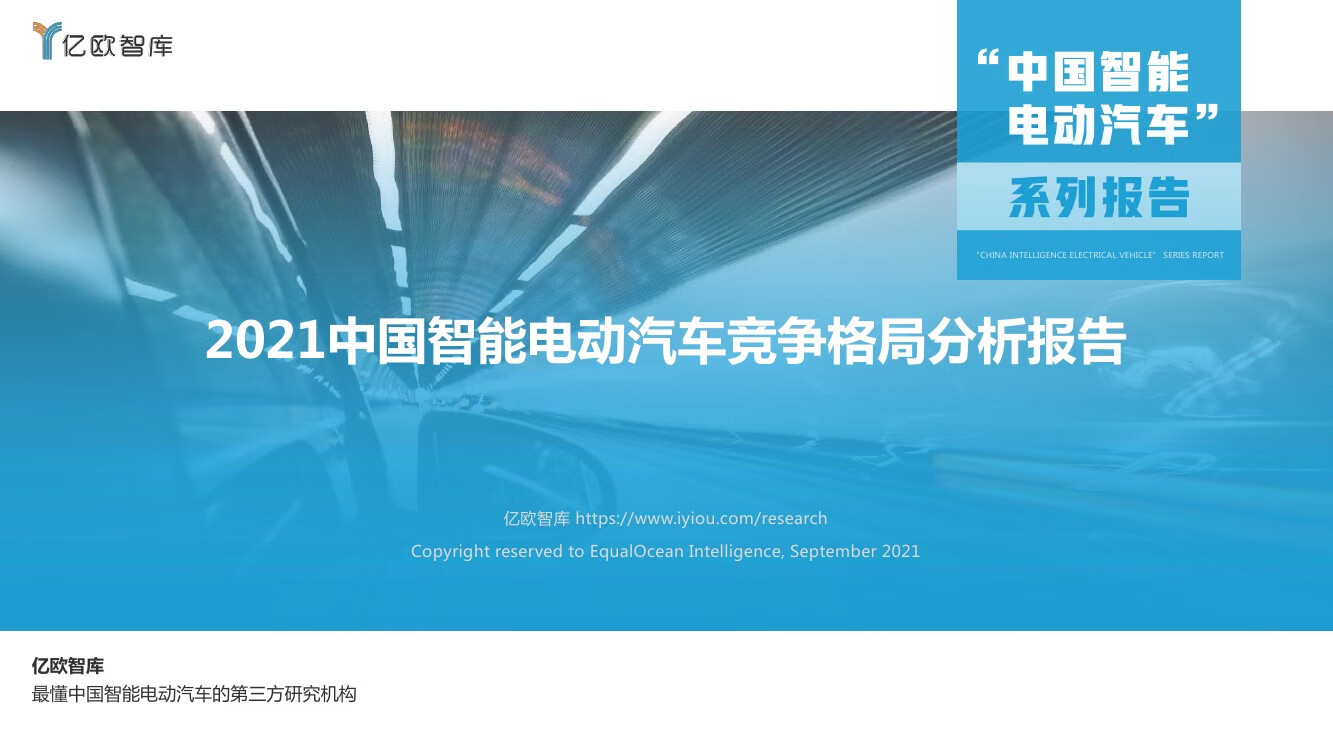 亿欧智库

“中国智能电动汽车”
系列报告

"CHINA INTELLIGENCE ELECTRICAL VEHICLE" SERIES REPORT

2021中国智能电动汽车竞争格局分析报告

亿欧智库 https://www.iyiou.com/research
Copyright reserved to EqualOcean Intelligence, September 2021

亿欧智库
最懂中国智能电动汽车的第三方研究机构